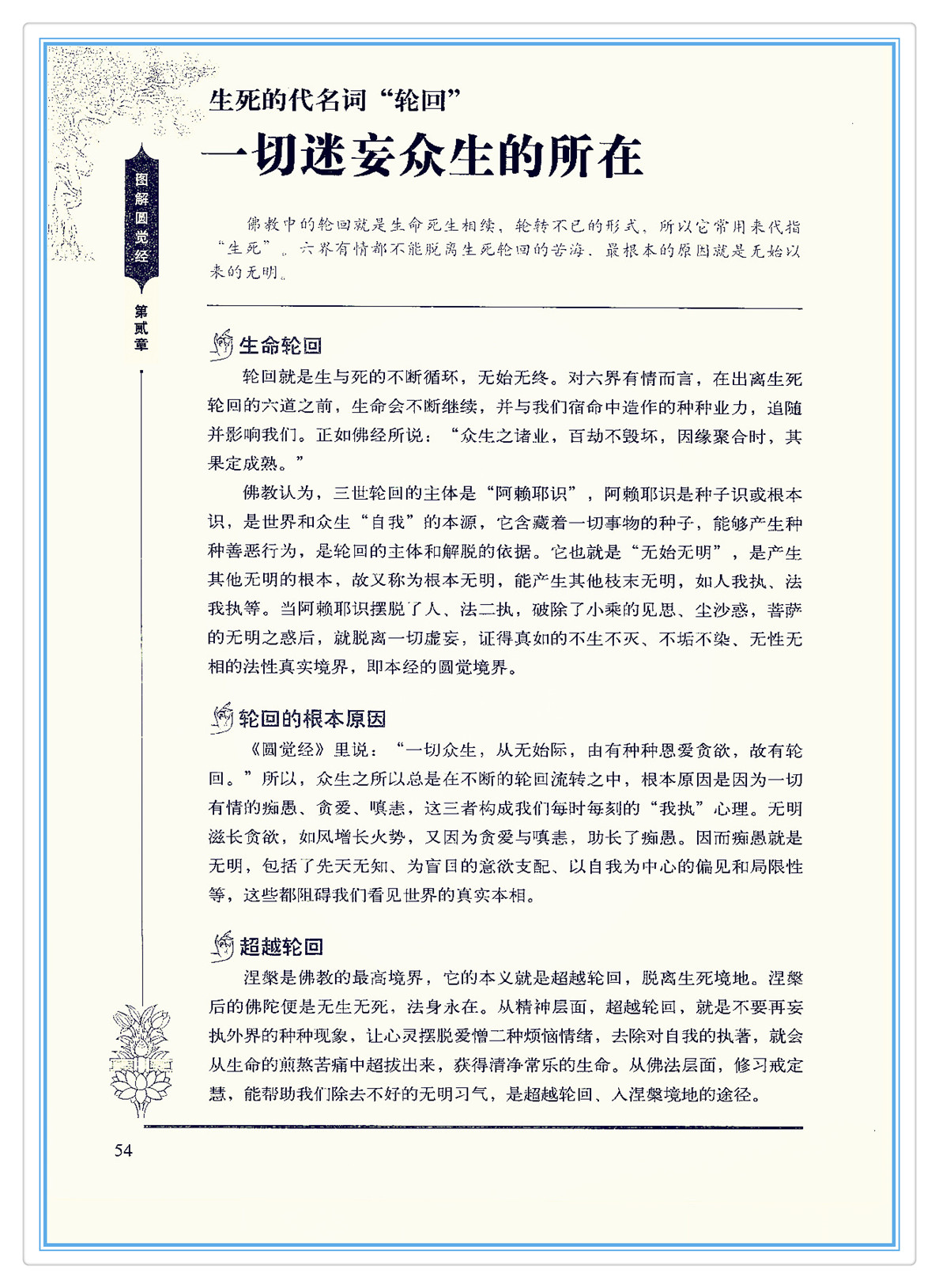 图解圆觉经

第贰章

生死的代名词“轮回”

一切迷妄众生的所在

佛教中的轮回就是生命死生相续，轮转不已的形式，所以它常用来代指“生死”。六界有情都不能脱离生死轮回的苦海，最根本的原因就是无始以来的无明。

生命轮回

轮回就是生与死的不断循环，无始无终。对六界有情而言，在出离生死轮回的六道之前，生命会不断继续，并与我们宿命中造作的种种业力，追随并影响我们。正如佛经所说：“众生之诸业，百劫不毁坏，因缘聚合时，其果定成熟。”

佛教认为，三世轮回的主体是“阿赖耶识”，阿赖耶识是种子识或根本识，是世界和众生“自我”的本源，它含藏着一切事物的种子，能够产生种种善恶行为，是轮回的主体和解脱的依据。它也就是“无始无明”，是产生其他无明的根本，故又称为根本无明，能产生其他枝末无明，如人我执、法我执等。当阿赖耶识摆脱了人、法二执，破除了小乘的见思、尘沙惑，菩萨的无明之惑后，就脱离一切虚妄，证得真如的不生不灭、不垢不染、无性无相的法性真实境界，即本经的圆觉境界。

轮回的根本原因

《圆觉经》里说：“一切众生，从无始际，由有种种恩爱贪欲，故有轮回。”所以，众生之所以总是在不断的轮回流转之中，根本原因是因为一切有情的痴愚、贪爱、嗔恚，这三者构成我们每时每刻的“我执”心理。无明滋长贪欲，如风增长火势，又因为贪爱与嗔恚，助长了痴愚。因而痴愚就是无明，包括了先天无知、为盲目的意欲支配、以自我为中心的偏见和局限性等，这些都阻碍我们看见世界的真实本相。

超越轮回

涅槃是佛教的最高境界，它的本义就是超越轮回，脱离生死境地。涅槃后的佛陀便是无生无死，法身永在。从精神层面，超越轮回，就是不要再妄执外界的种种现象，让心灵摆脱爱憎二种烦恼情绪，去除对自我的执著，就会从生命的煎熬苦痛中超拔出来，获得清净常乐的生命。从佛法层面，修习戒定慧，能帮助我们除去不好的无明习气，是超越轮回、入涅槃境地的途径。

54